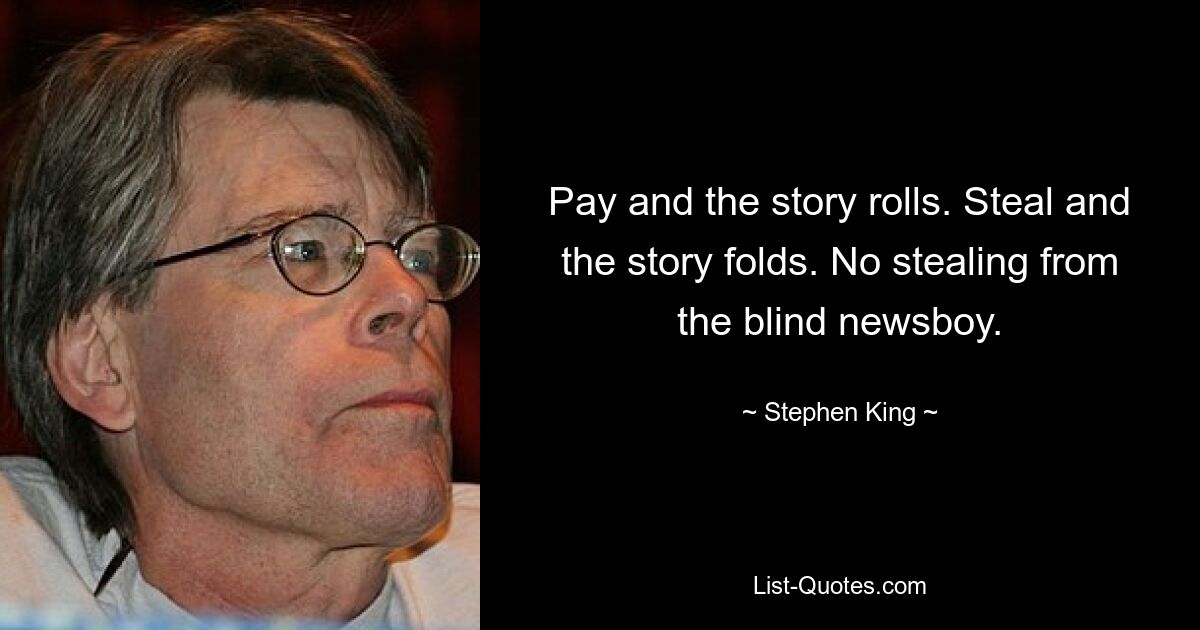 Pay and the story rolls. Steal and the story folds. No stealing from the blind newsboy.

~ Stephen King ~

List-Quotes.com